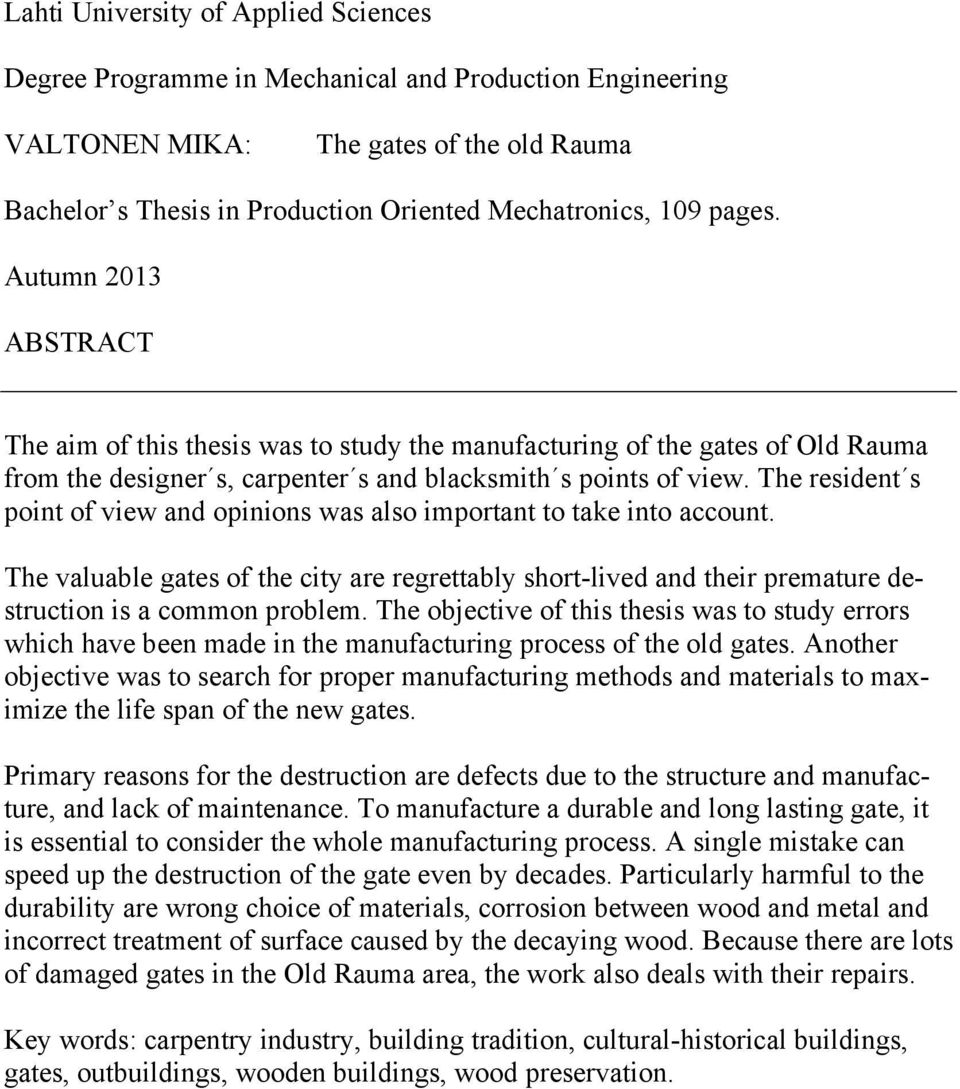 Lahti University of Applied Sciences

Degree Programme in Mechanical and Production Engineering

VALTONEN MIKA: The gates of the old Rauma

Bachelor´s Thesis in Production Oriented Mechatronics, 109 pages.

Autumn 2013

ABSTRACT

The aim of this thesis was to study the manufacturing of the gates of Old Rauma from the designer´s, carpenter´s and blacksmith´s points of view. The resident´s point of view and opinions was also important to take into account.

The valuable gates of the city are regrettably short-lived and their premature destruction is a common problem. The objective of this thesis was to study errors which have been made in the manufacturing process of the old gates. Another objective was to search for proper manufacturing methods and materials to maximize the life span of the new gates.

Primary reasons for the destruction are defects due to the structure and manufacture, and lack of maintenance. To manufacture a durable and long lasting gate, it is essential to consider the whole manufacturing process. A single mistake can speed up the destruction of the gate even by decades. Particularly harmful to the durability are wrong choice of materials, corrosion between wood and metal and incorrect treatment of surface caused by the decaying wood. Because there are lots of damaged gates in the Old Rauma area, the work also deals with their repairs.

Key words: carpentry industry, building tradition, cultural-historical buildings, gates, outbuildings, wooden buildings, wood preservation.